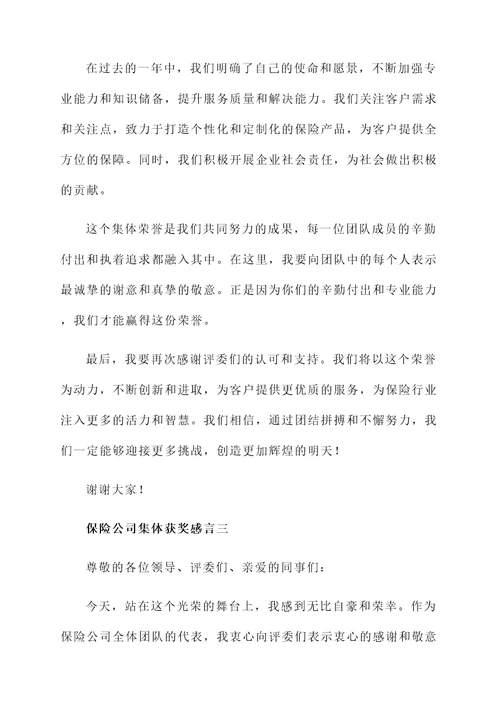 在过去的一年中，我们明确了自己的使命和愿景，不断加强专业能力和知识储备，提升服务质量和解决能力。我们关注客户需求和关注点，致力于打造个性化和定制化的保险产品，为客户提供全方位的保障。同时，我们积极开展企业社会责任，为社会做出积极的贡献。

这个集体荣誉是我们共同努力的成果，每一位团队成员的辛勤付出和执着追求都融入其中。在这里，我要向团队中的每个人表示最诚挚的谢意和真挚的敬意。正是因为你们的辛勤付出和专业能力，我们才能赢得这份荣誉。

最后，我要再次感谢评委们的认可和支持。我们将以这个荣誉为动力，不断创新和进取，为客户提供更优质的服务，为保险行业注入更多的活力和智慧。我们相信，通过团结拼搏和不懈努力，我们一定能够迎接更多挑战，创造更加辉煌的明天！

谢谢大家！

保险公司集体获奖感言三

尊敬的各位领导、评委们、亲爱的同事们：

今天，站在这个光荣的舞台上，我感到无比自豪和荣幸。作为保险公司全体团队的代表，我衷心向评委们表示衷心的感谢和敬意